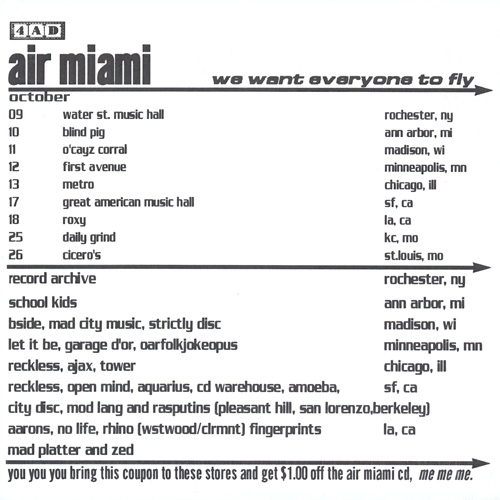 4AD

air miami

we want everyone to fly

october

09 water st. music hall rochester, ny
10 blind pig ann arbor, mi
11 o'cayz corral madison, wi
12 first avenue minneapolis, mn
13 metro chicago, ill
17 great american music hall sf, ca
18 roxy la, ca
25 daily grind kc, mo
26 cicero's st.louis, mo

record archive rochester, ny

school kids ann arbor, mi

bside, mad city music, strictly disc madison, wi

let it be, garage d'or, oarfolkjokeopus minneapolis, mn

reckless, ajax, tower chicago, ill

reckless, open mind, aquarius, cd warehouse, amoeba, sf, ca

city disc, mod lang and rasputins (pleasant hill, san lorenzo,berkeley)

aarons, no life, rhino (wstwood/clrmnt) fingerprints la, ca

mad platter and zed

you you you bring this coupon to these stores and get $1.00 off the air miami cd, me me me.